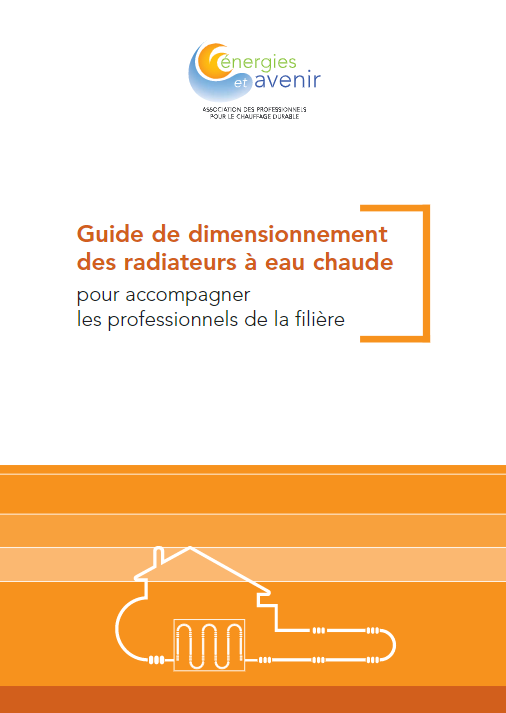 énergies
et avenir

ASSOCIATION DES PROFESSIONNELS
POUR LE CHAUFFAGE DURABLE

Guide de dimensionnement des radiateurs à eau chaude

pour accompagner les professionnels de la filière